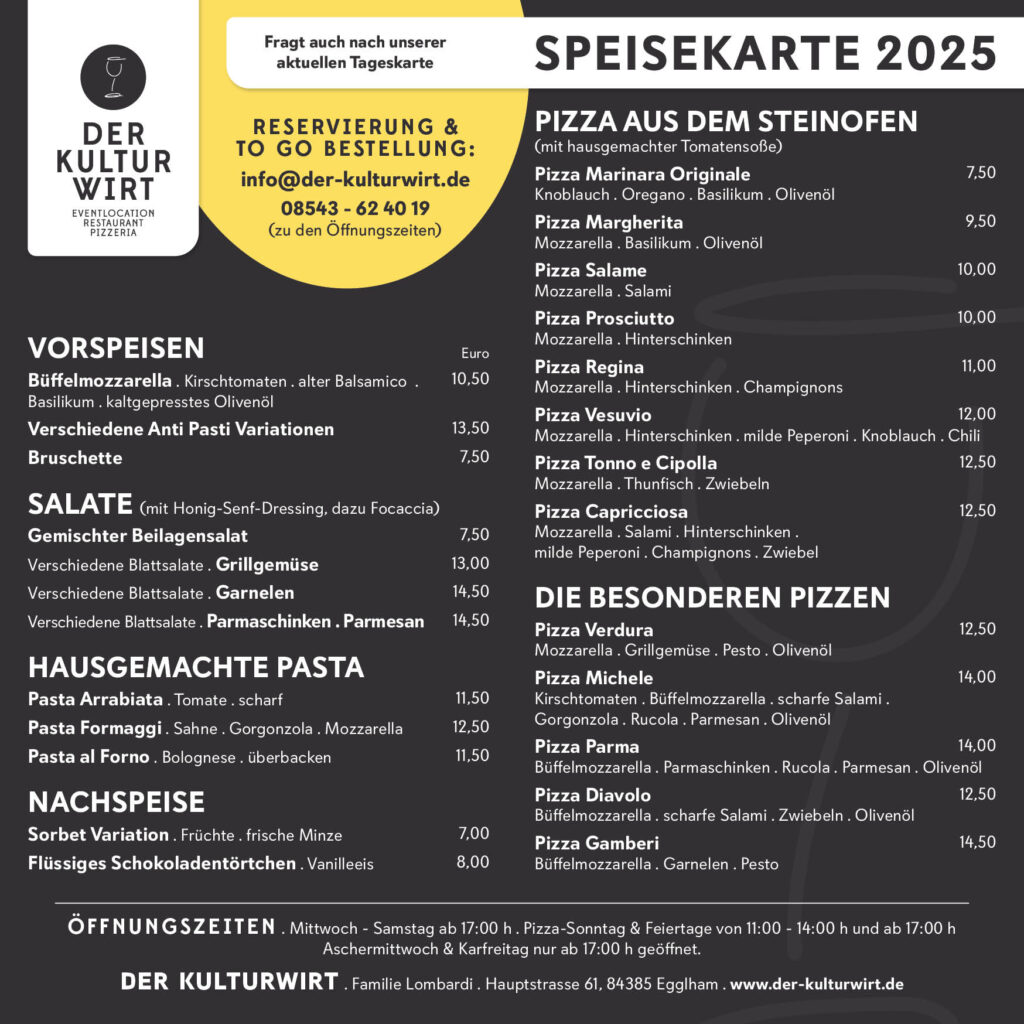 DER KULTUR WIRT
EVENTLOCATION
RESTAURANT
PIZZERIA

Fragt auch nach unserer aktuellen Tageskarte

SPEISEKARTE 2025

RESERVIERUNG & TO GO BESTELLUNG:
info@der-kulturwirt.de
08543 - 62 40 19
(zu den Öffnungszeiten)

VORSPEISEN
Euro
Büffelmozzarella . Kirschtomaten . alter Balsamico . Basilikum . kaltgepresstes Olivenöl 10,50
Verschiedene Anti Pasti Variationen 13,50
Bruschette 7,50

SALATE (mit Honig-Senf-Dressing, dazu Focaccia)
Gemischter Beilagensalat 7,50
Verschiedene Blattsalate . Grillgemüse 13,00
Verschiedene Blattsalate . Garnelen 14,50
Verschiedene Blattsalate . Parmaschinken . Parmesan 14,50

HAUSGEMACHTE PASTA
Pasta Arrabiata . Tomate . scharf 11,50
Pasta Formaggi . Sahne . Gorgonzola . Mozzarella 12,50
Pasta al Forno . Bolognese . überbacken 11,50

NACHSPEISE
Sorbet Variation . Früchte . frische Minze 7,00
Flüssiges Schokoladentörtchen . Vanilleeis 8,00

PIZZA AUS DEM STEINOFEN
(mit hausgemachter Tomatensoße)
Pizza Marinara Originale 7,50
Knoblauch . Oregano . Basilikum . Olivenöl
Pizza Margherita 9,50
Mozzarella . Basilikum . Olivenöl
Pizza Salame 10,00
Mozzarella . Salami
Pizza Prosciutto 10,00
Mozzarella . Hinterschinken
Pizza Regina 11,00
Mozzarella . Hinterschinken . Champignons
Pizza Vesuvio 12,00
Mozzarella . Hinterschinken . milde Peperoni . Knoblauch . Chili
Pizza Tonno e Cipolla 12,50
Mozzarella . Thunfisch . Zwiebeln
Pizza Capricciosa 12,50
Mozzarella . Salami . Hinterschinken . milde Peperoni . Champignons . Zwiebel

DIE BESONDEREN PIZZEN
Pizza Verdura 12,50
Mozzarella . Grillgemüse . Pesto . Olivenöl
Pizza Michele 14,00
Kirschtomaten . Büffelmozzarella . scharfe Salami . Gorgonzola . Rucola . Parmesan . Olivenöl
Pizza Parma 14,00
Büffelmozzarella . Parmaschinken . Rucola . Parmesan . Olivenöl
Pizza Diavolo 12,50
Büffelmozzarella . scharfe Salami . Zwiebeln . Olivenöl
Pizza Gamberi 14,50
Büffelmozzarella . Garnelen . Pesto

ÖFFNUNGSZEITEN . Mittwoch - Samstag ab 17:00 h . Pizza-Sonntag & Feiertage von 11:00 - 14:00 h und ab 17:00 h
Aschermittwoch & Karfreitag nur ab 17:00 h geöffnet.

DER KULTURWIRT . Familie Lombardi . Hauptstrasse 61, 84385 Egglham . www.der-kulturwirt.de